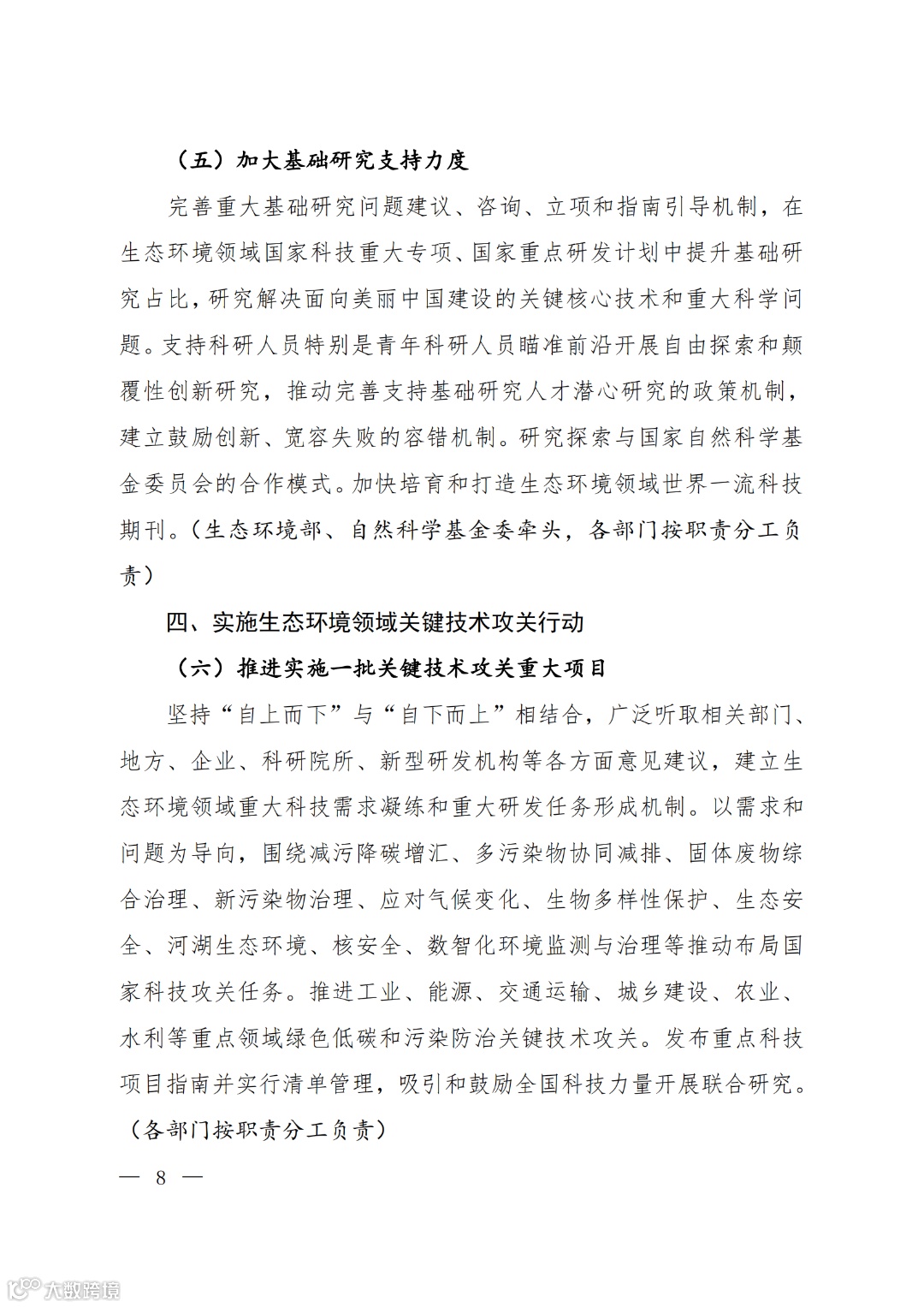 （五）加大基础研究支持力度

完善重大基础研究问题建议、咨询、立项和指南引导机制，在生态环境领域国家科技重大专项、国家重点研发计划中提升基础研究占比，研究解决面向美丽中国建设的关键核心技术和重大科学问题。支持科研人员特别是青年科研人员瞄准前沿开展自由探索和颠覆性创新研究，推动完善支持基础研究人才潜心研究的政策机制，建立鼓励创新、宽容失败的容错机制。研究探索与国家自然科学基金委员会的合作模式。加快培育和打造生态环境领域世界一流科技期刊。（生态环境部、自然科学基金委牵头，各部门按职责分工负责）

四、实施生态环境领域关键技术攻关行动

（六）推进实施一批关键技术攻关重大项目

坚持“自上而下”与“自下而上”相结合，广泛听取相关部门、地方、企业、科研院所、新型研发机构等各方面意见建议，建立生态环境领域重大科技需求凝练和重大研发任务形成机制。以需求和问题为导向，围绕减污降碳增汇、多污染物协同减排、固体废物综合治理、新污染物治理、应对气候变化、生物多样性保护、生态安全、河湖生态环境、核安全、数智化环境监测与治理等推动布局国家科技攻关任务。推进工业、能源、交通运输、城乡建设、农业、水利等重点领域绿色低碳和污染防治关键技术攻关。发布重点科技项目指南并实行清单管理，吸引和鼓励全国科技力量开展联合研究。（各部门按职责分工负责）

— 8 —

大数跨境